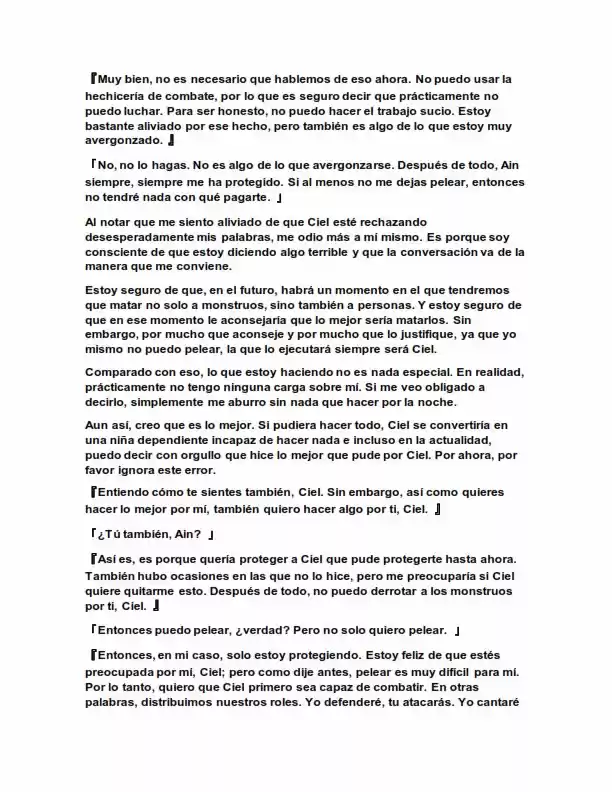 『Muy bien, no es necesario que hablemos de eso ahora. No puedo usar la hechicería de combate, por lo que es seguro decir que prácticamente no puedo luchar. Para ser honesto, no puedo hacer el trabajo sucio. Estoy bastante aliviado por ese hecho, pero también es algo de lo que estoy muy avergonzado. 』

「No, no lo hagas. No es algo de lo que avergonzarse. Después de todo, Ain siempre, siempre me ha protegido. Si al menos no me dejas pelear, entonces no tendré nada con qué pagarte. 」

Al notar que me siento aliviado de que Ciel esté rechazando desesperadamente mis palabras, me odio más a mí mismo. Es porque soy consciente de que estoy diciendo algo terrible y que la conversación va de la manera que me conviene.

Estoy seguro de que, en el futuro, habrá un momento en el que tendremos que matar no solo a monstruos, sino también a personas. Y estoy seguro de que en ese momento le aconsejaría que lo mejor sería matarlos. Sin embargo, por mucho que aconseje y por mucho que lo justifique, ya que yo mismo no puedo pelear, la que lo ejecutará siempre será Ciel.

Comparado con eso, lo que estoy haciendo no es nada especial. En realidad, prácticamente no tengo ninguna carga sobre mí. Si me veo obligado a decirlo, simplemente me aburro sin nada que hacer por la noche.

Aun así, creo que es lo mejor. Si pudiera hacer todo, Ciel se convertiría en una niña dependiente incapaz de hacer nada e incluso en la actualidad, puedo decir con orgullo que hice lo mejor que pude por Ciel. Por ahora, por favor ignora este error.

『Entiendo cómo te sientes también, Ciel. Sin embargo, así como quieres hacer lo mejor por mí, también quiero hacer algo por ti, Ciel. 』

「¿Tú también, Ain? 」

『Así es, es porque quería proteger a Ciel que pude protegerte hasta ahora. También hubo ocasiones en las que no lo hice, pero me preocuparía si Ciel quiere quitarme esto. Después de todo, no puedo derrotar a los monstruos por ti, Ciel. 』

「Entonces puedo pelear, ¿verdad? Pero no solo quiero pelear. 」

『Entonces, en mi caso, solo estoy protegiendo. Estoy feliz de que estés preocupada por mí, Ciel; pero como dije antes, pelear es muy difícil para mí. Por lo tanto, quiero que Ciel primero sea capaz de combatir. En otras palabras, distribuimos nuestros roles. Yo defenderé, tu atacarás. Yo cantaré